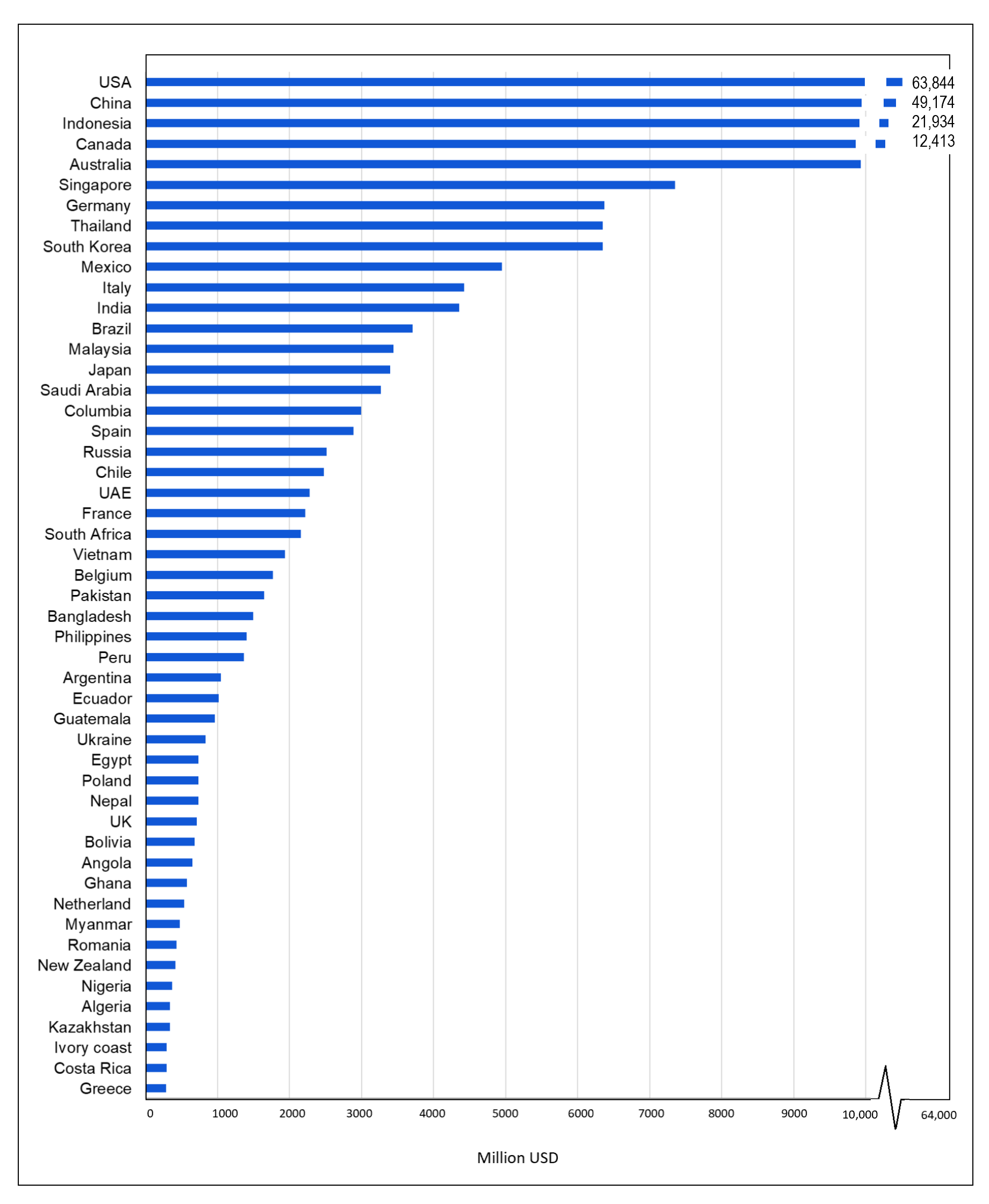 USA
China
Indonesia
Canada
Australia
Singapore
Germany
Thailand
South Korea
Mexico
Italy
India
Brazil
Malaysia
Japan
Saudi Arabia
Columbia
Spain
Russia
Chile
UAE
France
South Africa
Vietnam
Belgium
Pakistan
Bangladesh
Philippines
Peru
Argentina
Ecuador
Guatemala
Ukraine
Egypt
Poland
Nepal
UK
Bolivia
Angola
Ghana
Netherland
Myanmar
Romania
New Zealand
Nigeria
Algeria
Kazakhstan
Ivory coast
Costa Rica
Greece

63,844
49,174
21,934
12,413

0 1000 2000 3000 4000 5000 6000 7000 8000 9000 10,000 64,000

Million USD